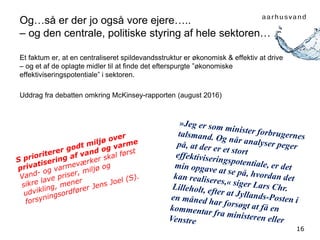 aarhusvand

Og…så er der jo også vore ejere…..
– og den centrale, politiske styring af hele sektoren…

Et faktum er, at en centraliseret spildevandsstruktur er økonomisk & effektiv at drive – og et af de oplagte midler til at finde det efterspurgte "økonomiske effektiviseringspotentiale" i sektoren.

Uddrag fra debatten omkring McKinsey-rapporten (august 2016)

S prioriterer godt miljø over privatisering af vand og varme
Vand- og varmeværker skal først sikre lave priser, miljø og udvikling, mener forsyningsordfører Jens Joel (S).

»Jeg er som minister forbrugernes talsmand. Og når analyser peger på, at der er et stort effektiviseringspotentiale, er det min opgave at se på, hvordan det kan realiseres,« siger Lars Chr. Lilleholt, efter at Jyllands-Posten i en måned har forsøgt at få en kommentar fra ministeren eller Venstre

16